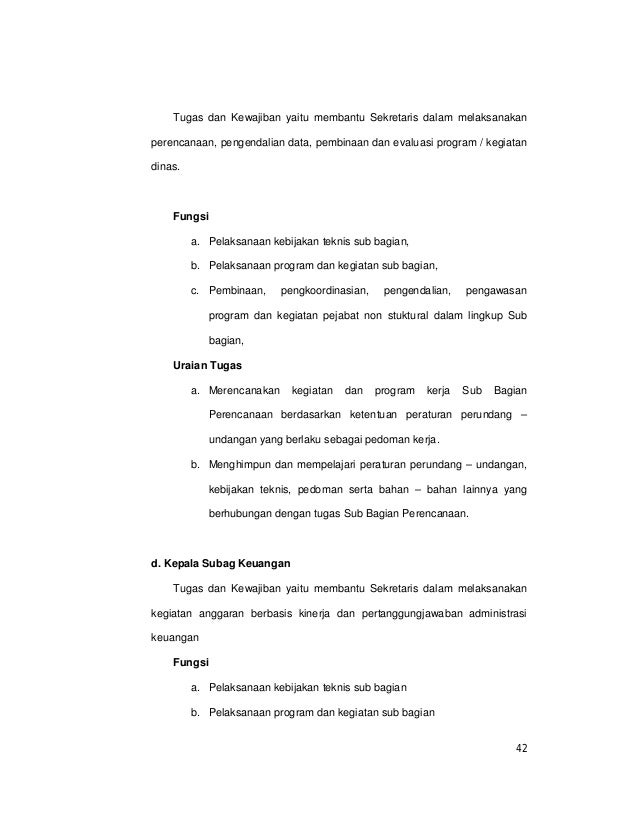 Tugas dan Kewajiban yaitu membantu Sekretaris dalam melaksanakan perencanaan, pengendalian data, pembinaan dan evaluasi program / kegiatan dinas.

Fungsi

a. Pelaksanaan kebijakan teknis sub bagian,

b. Pelaksanaan program dan kegiatan sub bagian,

c. Pembinaan, pengkoordinasian, pengendalian, pengawasan program dan kegiatan pejabat non stuktural dalam lingkup Sub bagian,

Uraian Tugas

a. Merencanakan kegiatan dan program kerja Sub Bagian Perencanaan berdasarkan ketentuan peraturan perundang – undangan yang berlaku sebagai pedoman kerja.

b. Menghimpun dan mempelajari peraturan perundang – undangan, kebijakan teknis, pedoman serta bahan – bahan lainnya yang berhubungan dengan tugas Sub Bagian Perencanaan.

d. Kepala Subag Keuangan

Tugas dan Kewajiban yaitu membantu Sekretaris dalam melaksanakan kegiatan anggaran berbasis kinerja dan pertanggungjawaban administrasi keuangan

Fungsi

a. Pelaksanaan kebijakan teknis sub bagian

b. Pelaksanaan program dan kegiatan sub bagian

42